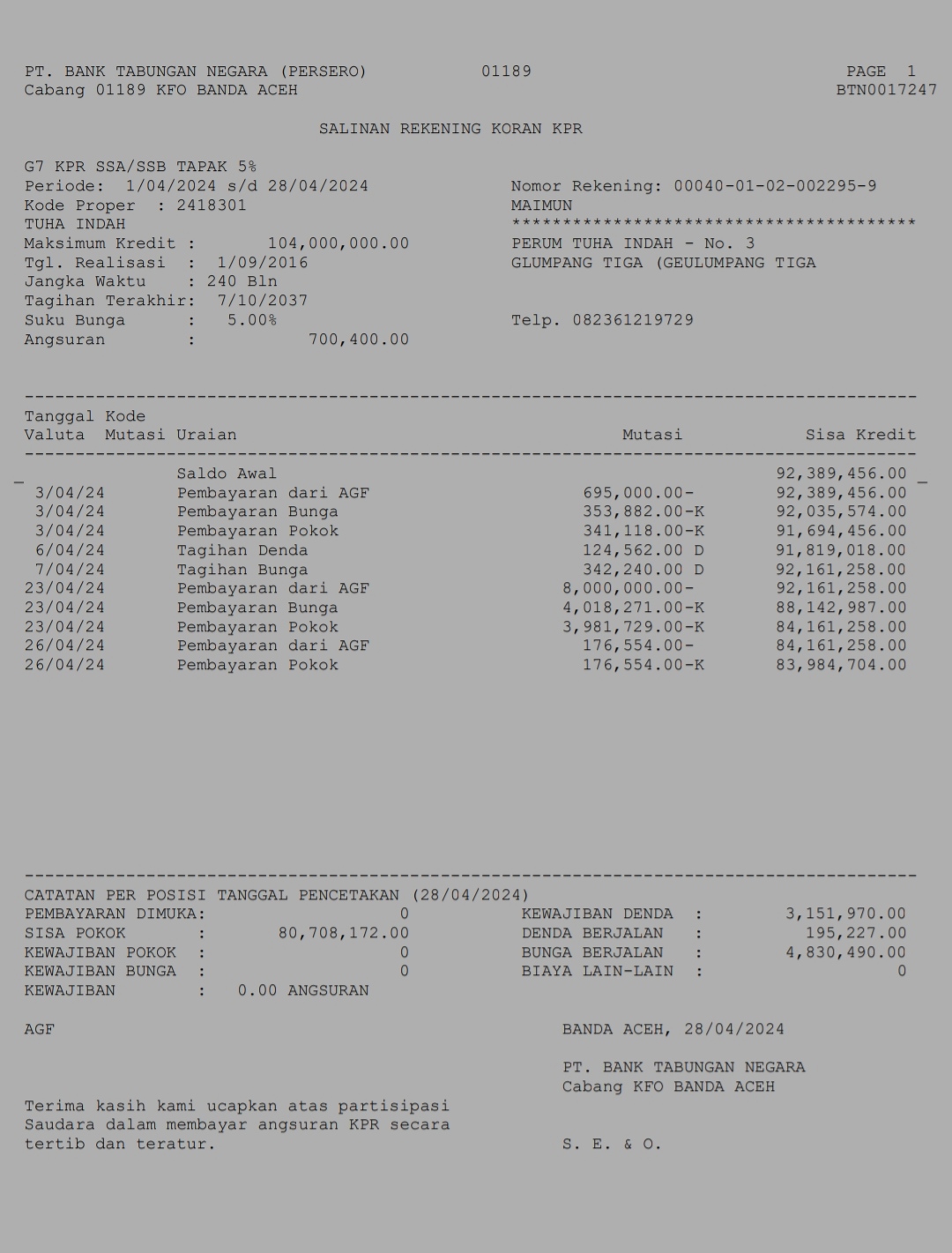 PT. BANK TABUNGAN NEGARA (PERSERO) 01189 PAGE 1
Cabang 01189 KFO BANDA ACEH BTN0017247

SALINAN REKENING KORAN KPR

G7 KPR SSA/SSB TAPAK 5%
Periode: 1/04/2024 s/d 28/04/2024
Kode Proper : 2418301
TUHA INDAH
Maksimum Kredit : 104,000,000.00
Tgl. Realisasi : 1/09/2016
Jangka Waktu : 240 Bln
Tagihan Terakhir: 7/10/2037
Suku Bunga : 5.00%
Angsuran : 700,400.00

Nomor Rekening: 00040-01-02-002295-9
MAIMUN
****************************************
PERUM TUHA INDAH - No. 3
GLUMPANG TIGA (GEULUMPANG TIGA

Telp. 082361219729

| Tanggal Valuta | Kode Mutasi | Uraian | Mutasi | Sisa Kredit |
|---|---|---|---|---|
| | | Saldo Awal | | 92,389,456.00 |
| 3/04/24 | | Pembayaran dari AGF | 695,000.00- | 92,389,456.00 |
| 3/04/24 | | Pembayaran Bunga | 353,882.00-K | 92,035,574.00 |
| 3/04/24 | | Pembayaran Pokok | 341,118.00-K | 91,694,456.00 |
| 6/04/24 | | Tagihan Denda | 124,562.00 D | 91,819,018.00 |
| 7/04/24 | | Tagihan Bunga | 342,240.00 D | 92,161,258.00 |
| 23/04/24 | | Pembayaran dari AGF | 8,000,000.00- | 92,161,258.00 |
| 23/04/24 | | Pembayaran Bunga | 4,018,271.00-K | 88,142,987.00 |
| 23/04/24 | | Pembayaran Pokok | 3,981,729.00-K | 84,161,258.00 |
| 26/04/24 | | Pembayaran dari AGF | 176,554.00- | 84,161,258.00 |
| 26/04/24 | | Pembayaran Pokok | 176,554.00-K | 83,984,704.00 |

CATATAN PER POSISI TANGGAL PENCETAKAN (28/04/2024)
PEMBAYARAN DIMUKA: 0
SISA POKOK : 80,708,172.00
KEWAJIBAN POKOK : 0
KEWAJIBAN BUNGA : 0
KEWAJIBAN : 0.00 ANGSURAN

KEWAJIBAN DENDA : 3,151,970.00
DENDA BERJALAN : 195,227.00
BUNGA BERJALAN : 4,830,490.00
BIAYA LAIN-LAIN : 0

AGF

BANDA ACEH, 28/04/2024

PT. BANK TABUNGAN NEGARA
Cabang KFO BANDA ACEH

Terima kasih kami ucapkan atas partisipasi Saudara dalam membayar angsuran KPR secara tertib dan teratur.

S. E. & O.